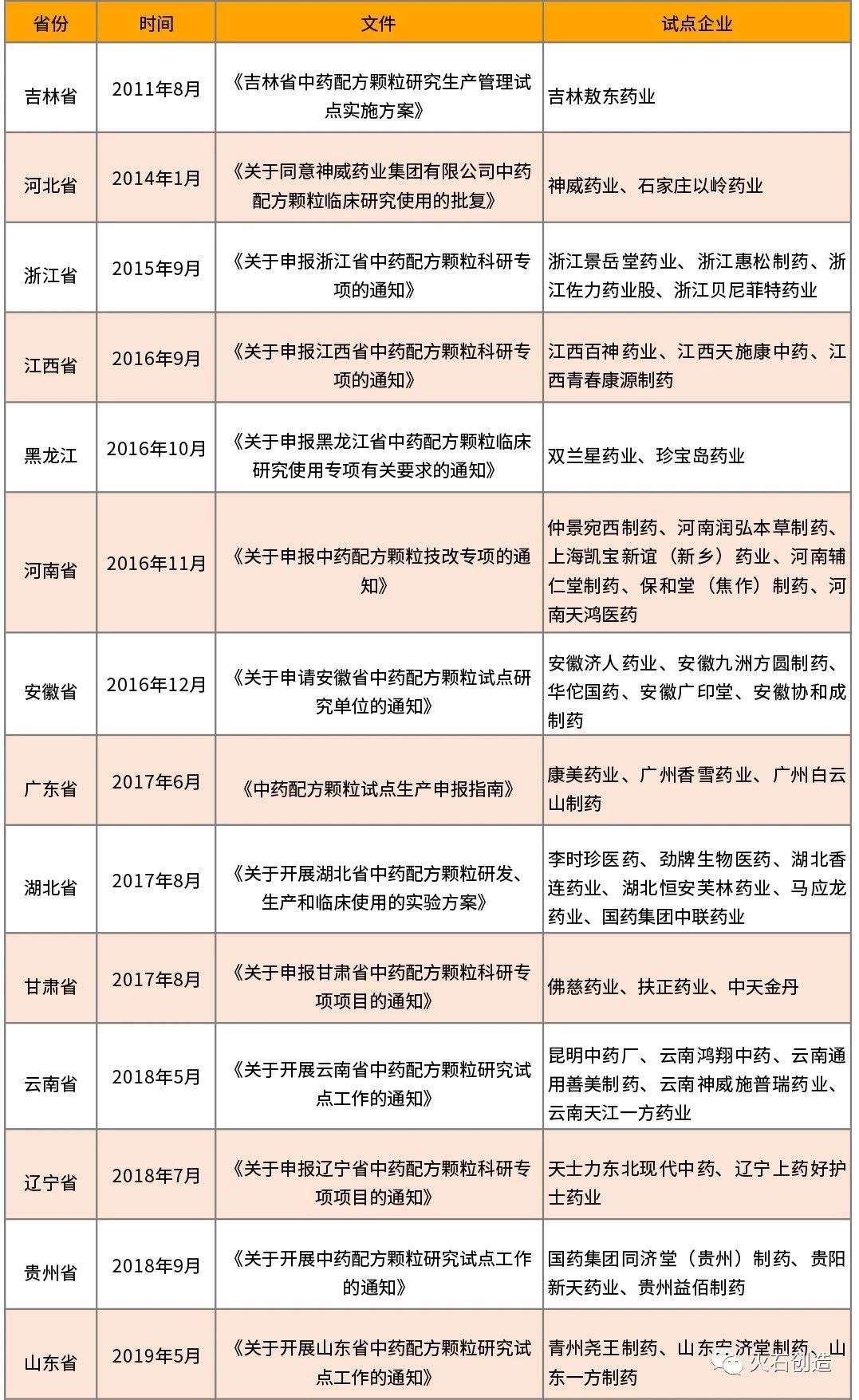 | 省份 | 时间 | 文件 | 试点企业 |
|---|---|---|---|
| 吉林省 | 2011年8月 | 《吉林省中药配方颗粒研究生产管理试点实施方案》 | 吉林敖东药业 |
| 河北省 | 2014年1月 | 《关于同意神威药业集团有限公司中药配方颗粒临床研究使用的批复》 | 神威药业、石家庄以岭药业 |
| 浙江省 | 2015年9月 | 《关于申报浙江省中药配方颗粒科研专项的通知》 | 浙江景岳堂药业、浙江惠松制药、浙江佐力药业股、浙江贝尼菲特药业 |
| 江西省 | 2016年9月 | 《关于申报江西省中药配方颗粒科研专项的通知》 | 江西百神药业、江西天施康中药、江西青春康源制药 |
| 黑龙江 | 2016年10月 | 《关于申报黑龙江省中药配方颗粒临床研究使用专项有关要求的通知》 | 双兰星药业、珍宝岛药业 |
| 河南省 | 2016年11月 | 《关于申报中药配方颗粒技改专项的通知》 | 仲景宛西制药、河南润弘本草制药、上海凯宝新谊（新乡）药业、河南辅仁堂制药、保和堂（焦作）制药、河南天鸿医药 |
| 安徽省 | 2016年12月 | 《关于申请安徽省中药配方颗粒试点研究单位的通知》 | 安徽济人药业、安徽九洲方圆制药、华佗国药、安徽广印堂、安徽协和成制药 |
| 广东省 | 2017年6月 | 《中药配方颗粒试点生产申报指南》 | 康美药业、广州香雪药业、广州白云山制药 |
| 湖北省 | 2017年8月 | 《关于开展湖北省中药配方颗粒研发、生产和临床使用的实验方案》 | 李时珍医药、劲牌生物医药、湖北香连药业、湖北恒安芙林药业、马应龙药业、国药集团中联药业 |
| 甘肃省 | 2017年8月 | 《关于申报甘肃省中药配方颗粒科研专项项目的通知》 | 佛慈药业、扶正药业、中天金丹 |
| 云南省 | 2018年5月 | 《关于开展云南省中药配方颗粒研究试点工作的通知》 | 昆明中药厂、云南鸿翔中药、云南通用善美制药、云南神威施普瑞药业、云南天江一方药业 |
| 辽宁省 | 2018年7月 | 《关于申报辽宁省中药配方颗粒科研专项项目的通知》 | 天士力东北现代中药、辽宁上药好护士药业 |
| 贵州省 | 2018年9月 | 《关于开展中药配方颗粒研究试点工作的通知》 | 国药集团同济堂（贵州）制药、贵阳新天药业、贵州益佰制药 |
| 山东省 | 2019年5月 | 《关于开展山东省中药配方颗粒研究试点工作的通知》 | 青州尧王制药、山东宏济堂制药、山东一方制药 |

火石创造